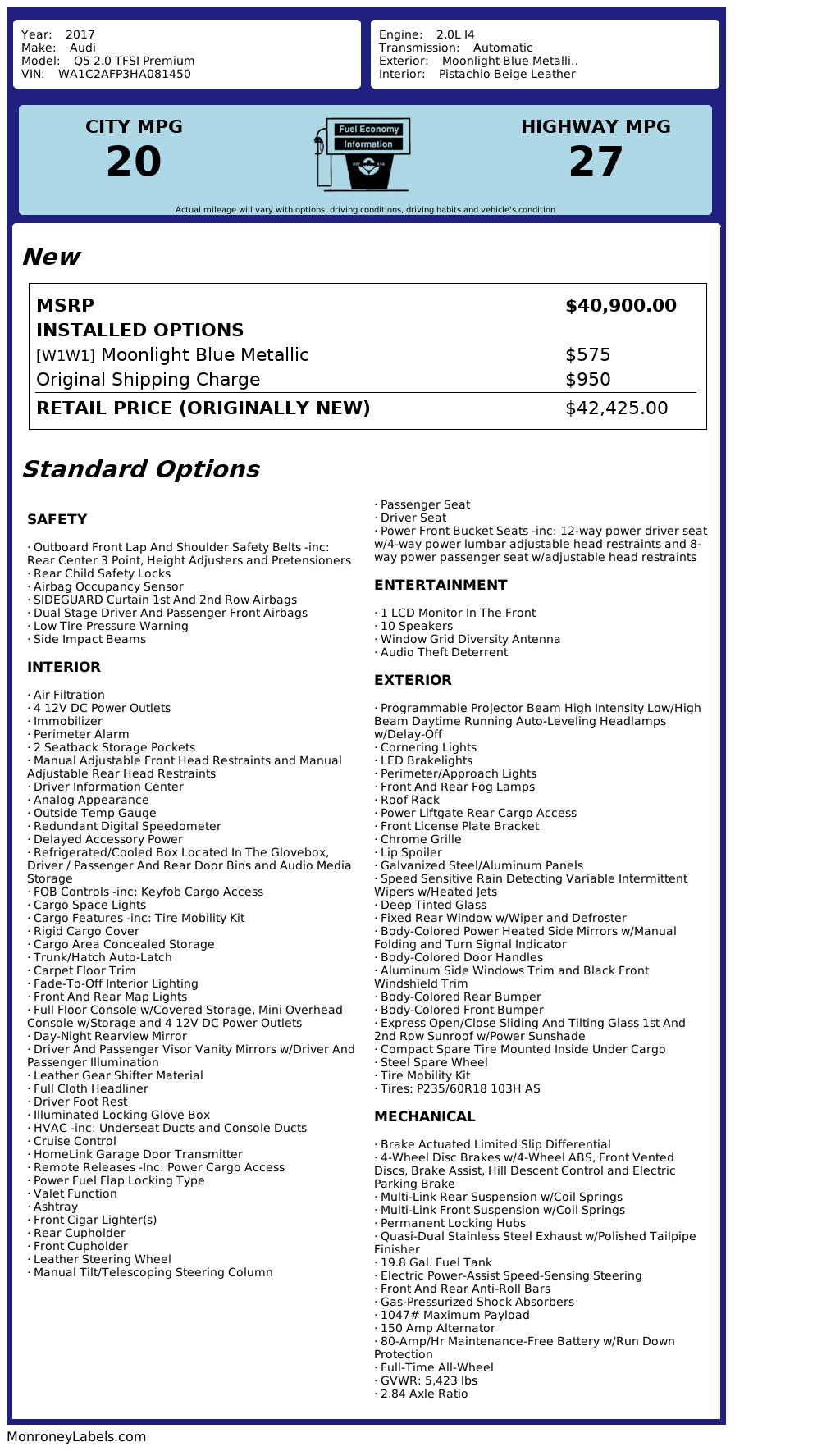 Year: 2017
Make: Audi
Model: Q5 2.0 TFSI Premium
VIN: WA1C2AFP3HA081450

Engine: 2.0L I4
Transmission: Automatic
Exterior: Moonlight Blue Metalli..
Interior: Pistachio Beige Leather

CITY MPG
20

Fuel Economy
Information

HIGHWAY MPG
27

Actual mileage will vary with options, driving conditions, driving habits and vehicle's condition

New

| MSRP | $40,900.00 |
|---|---|
| INSTALLED OPTIONS | |
| [W1W1] Moonlight Blue Metallic | $575 |
| Original Shipping Charge | $950 |
| RETAIL PRICE (ORIGINALLY NEW) | $42,425.00 |

Standard Options

SAFETY

· Outboard Front Lap And Shoulder Safety Belts -inc: Rear Center 3 Point, Height Adjusters and Pretensioners
· Rear Child Safety Locks
· Airbag Occupancy Sensor
· SIDEGUARD Curtain 1st And 2nd Row Airbags
· Dual Stage Driver And Passenger Front Airbags
· Low Tire Pressure Warning
· Side Impact Beams

INTERIOR

· Air Filtration
· 4 12V DC Power Outlets
· Immobilizer
· Perimeter Alarm
· 2 Seatback Storage Pockets
· Manual Adjustable Front Head Restraints and Manual Adjustable Rear Head Restraints
· Driver Information Center
· Analog Appearance
· Outside Temp Gauge
· Redundant Digital Speedometer
· Delayed Accessory Power
· Refrigerated/Cooled Box Located In The Glovebox, Driver / Passenger And Rear Door Bins and Audio Media Storage
· FOB Controls -inc: Keyfob Cargo Access
· Cargo Space Lights
· Cargo Features -inc: Tire Mobility Kit
· Rigid Cargo Cover
· Cargo Area Concealed Storage
· Trunk/Hatch Auto-Latch
· Carpet Floor Trim
· Fade-To-Off Interior Lighting
· Front And Rear Map Lights
· Full Floor Console w/Covered Storage, Mini Overhead Console w/Storage and 4 12V DC Power Outlets
· Day-Night Rearview Mirror
· Driver And Passenger Visor Vanity Mirrors w/Driver And Passenger Illumination
· Leather Gear Shifter Material
· Full Cloth Headliner
· Driver Foot Rest
· Illuminated Locking Glove Box
· HVAC -inc: Underseat Ducts and Console Ducts
· Cruise Control
· HomeLink Garage Door Transmitter
· Remote Releases -Inc: Power Cargo Access
· Power Fuel Flap Locking Type
· Valet Function
· Ashtray
· Front Cigar Lighter(s)
· Rear Cupholder
· Front Cupholder
· Leather Steering Wheel
· Manual Tilt/Telescoping Steering Column

· Passenger Seat
· Driver Seat
· Power Front Bucket Seats -inc: 12-way power driver seat w/4-way power lumbar adjustable head restraints and 8-way power passenger seat w/adjustable head restraints

ENTERTAINMENT

· 1 LCD Monitor In The Front
· 10 Speakers
· Window Grid Diversity Antenna
· Audio Theft Deterrent

EXTERIOR

· Programmable Projector Beam High Intensity Low/High Beam Daytime Running Auto-Leveling Headlamps w/Delay-Off
· Cornering Lights
· LED Brakelights
· Perimeter/Approach Lights
· Front And Rear Fog Lamps
· Roof Rack
· Power Liftgate Rear Cargo Access
· Front License Plate Bracket
· Chrome Grille
· Lip Spoiler
· Galvanized Steel/Aluminum Panels
· Speed Sensitive Rain Detecting Variable Intermittent Wipers w/Heated Jets
· Deep Tinted Glass
· Fixed Rear Window w/Wiper and Defroster
· Body-Colored Power Heated Side Mirrors w/Manual Folding and Turn Signal Indicator
· Body-Colored Door Handles
· Aluminum Side Windows Trim and Black Front Windshield Trim
· Body-Colored Rear Bumper
· Body-Colored Front Bumper
· Express Open/Close Sliding And Tilting Glass 1st And 2nd Row Sunroof w/Power Sunshade
· Compact Spare Tire Mounted Inside Under Cargo
· Steel Spare Wheel
· Tire Mobility Kit
· Tires: P235/60R18 103H AS

MECHANICAL

· Brake Actuated Limited Slip Differential
· 4-Wheel Disc Brakes w/4-Wheel ABS, Front Vented Discs, Brake Assist, Hill Descent Control and Electric Parking Brake
· Multi-Link Rear Suspension w/Coil Springs
· Multi-Link Front Suspension w/Coil Springs
· Permanent Locking Hubs
· Quasi-Dual Stainless Steel Exhaust w/Polished Tailpipe Finisher
· 19.8 Gal. Fuel Tank
· Electric Power-Assist Speed-Sensing Steering
· Front And Rear Anti-Roll Bars
· Gas-Pressurized Shock Absorbers
· 1047# Maximum Payload
· 150 Amp Alternator
· 80-Amp/Hr Maintenance-Free Battery w/Run Down Protection
· Full-Time All-Wheel
· GVWR: 5,423 lbs
· 2.84 Axle Ratio

MonroneyLabels.com